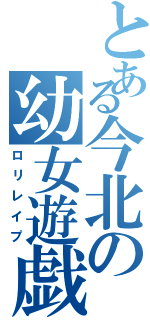 とある今北の幼女遊戯
ロリレイプ